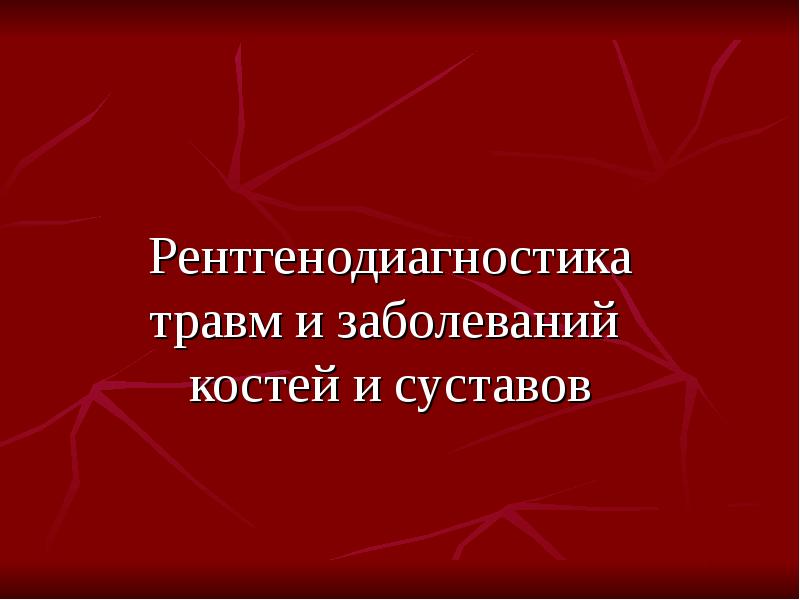 Рентгенодиагностика травм и заболеваний костей и суставов